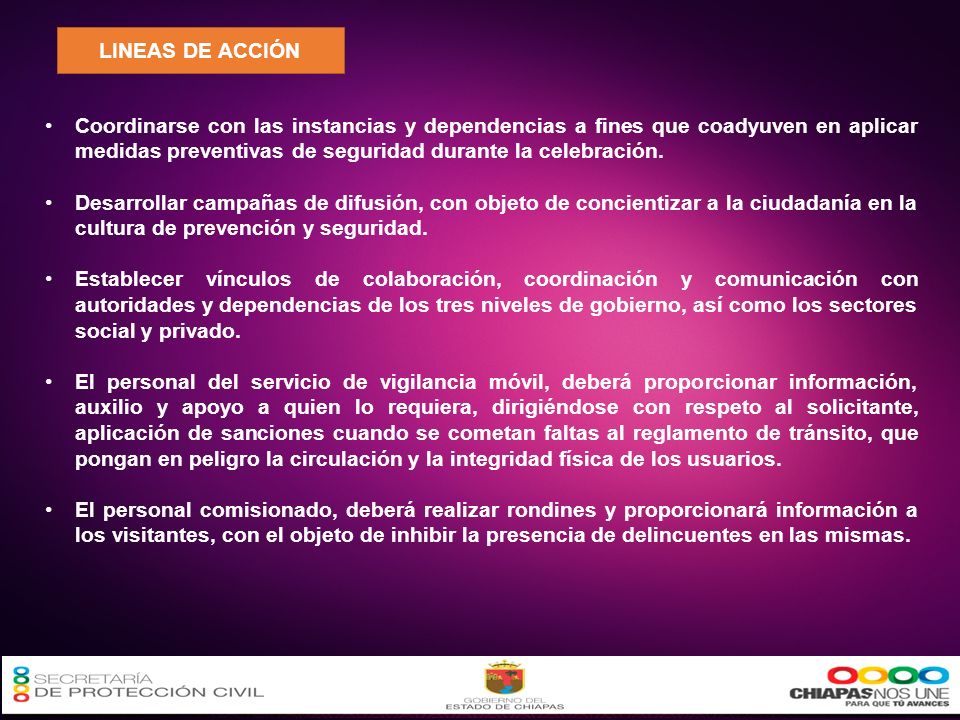 LINEAS DE ACCIÓN

• Coordinarse con las instancias y dependencias a fines que coadyuven en aplicar medidas preventivas de seguridad durante la celebración.

• Desarrollar campañas de difusión, con objeto de concientizar a la ciudadanía en la cultura de prevención y seguridad.

• Establecer vínculos de colaboración, coordinación y comunicación con autoridades y dependencias de los tres niveles de gobierno, así como los sectores social y privado.

• El personal del servicio de vigilancia móvil, deberá proporcionar información, auxilio y apoyo a quien lo requiera, dirigiéndose con respeto al solicitante, aplicación de sanciones cuando se cometan faltas al reglamento de tránsito, que pongan en peligro la circulación y la integridad física de los usuarios.

• El personal comisionado, deberá realizar rondines y proporcionará información a los visitantes, con el objeto de inhibir la presencia de delincuentes en las mismas.

SECRETARÍA DE PROTECCIÓN CIVIL

GOBIERNO DEL ESTADO DE CHIAPAS

CHIAPAS NOS UNE
PARA QUE TÚ AVANCES